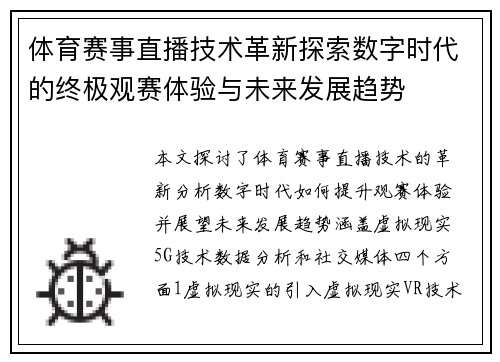 体育赛事直播技术革新探索数字时代的终极观赛体验与未来发展趋势

本文探讨了体育赛事直播技术的革新分析数字时代如何提升观赛体验并展望未来发展趋势涵盖虚拟现实5G技术数据分析和社交媒体四个方面1虚拟现实的引入虚拟现实VR技术